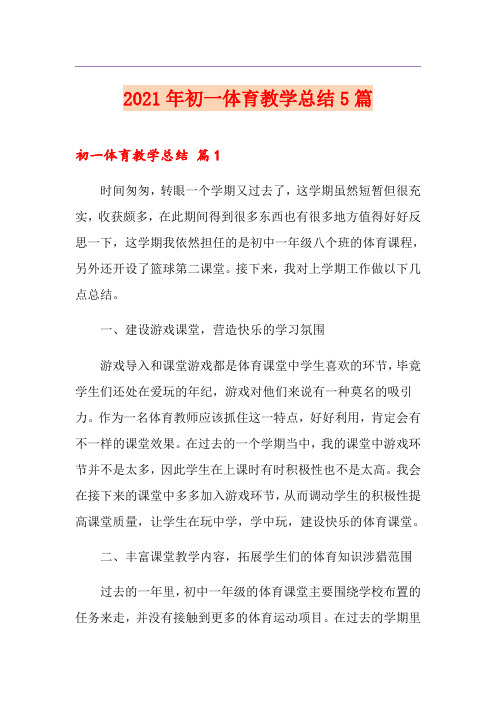 2021年初一体育教学总结5篇

初一体育教学总结 篇1

时间匆匆，转眼一个学期又过去了，这学期虽然短暂但很充实，收获颇多，在此期间得到很多东西也有很多地方值得好好反思一下，这学期我依然担任的是初中一年级八个班的体育课程，另外还开设了篮球第二课堂。接下来，我对上学期工作做以下几点总结。

一、建设游戏课堂，营造快乐的学习氛围

游戏导入和课堂游戏都是体育课堂中学生喜欢的环节，毕竟学生们还处在爱玩的年纪，游戏对他们来说有一种莫名的吸引力。作为一名体育教师应该抓住这一特点，好好利用，肯定会有不一样的课堂效果。在过去的一个学期当中，我的课堂中游戏环节并不是太多，因此学生在上课时有时积极性也不是太高。我会在接下来的课堂中多多加入游戏环节，从而调动学生的积极性提高课堂质量，让学生在玩中学，学中玩，建设快乐的体育课堂。

二、丰富课堂教学内容，拓展学生们的体育知识涉猎范围

过去的一年里，初中一年级的体育课堂主要围绕学校布置的任务来走，并没有接触到更多的体育运动项目。在过去的学期里